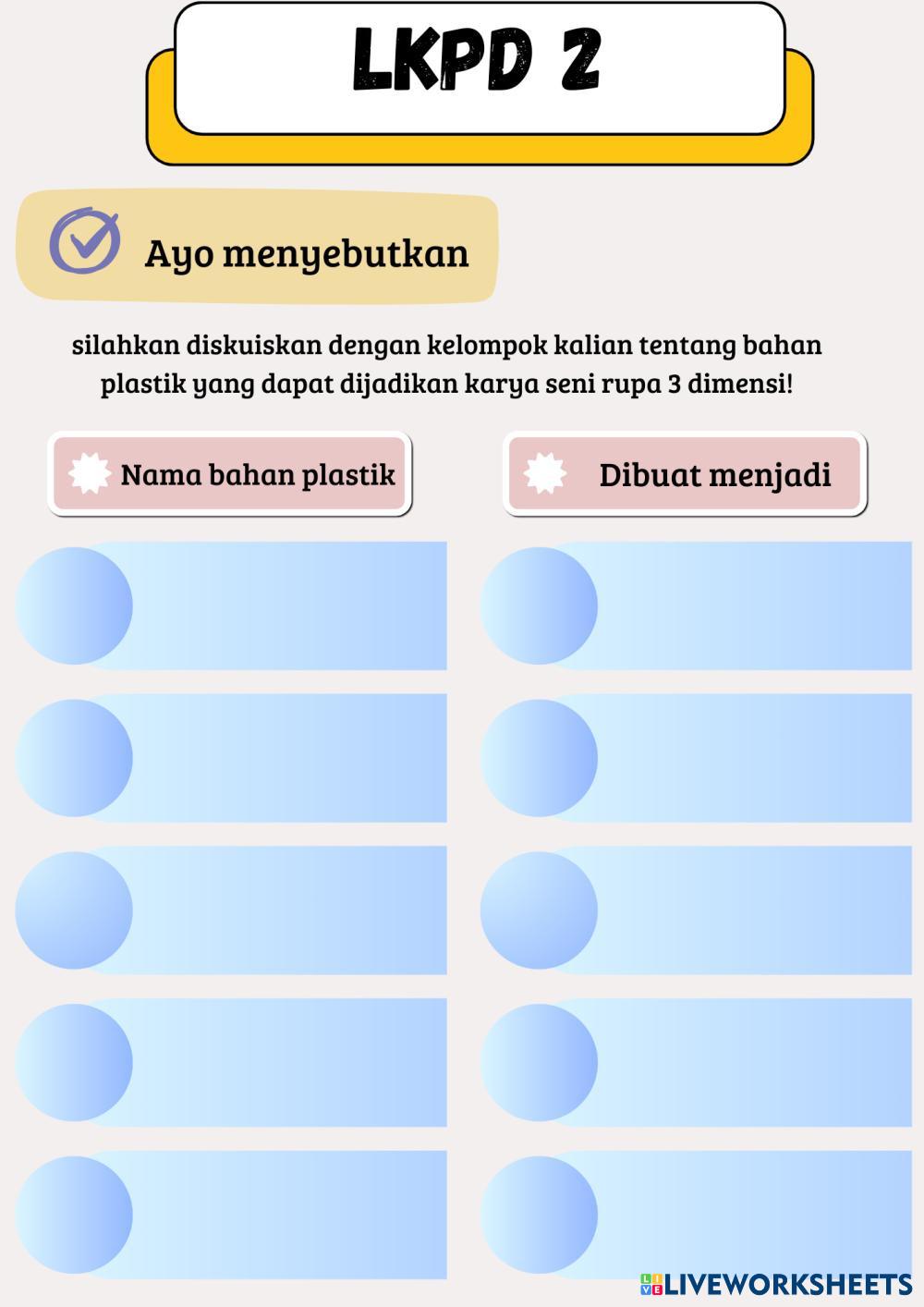 LKPD 2

Ayo menyebutkan

silahkan diskuiskan dengan kelompok kalian tentang bahan plastik yang dapat dijadikan karya seni rupa 3 dimensi!

Nama bahan plastik

Dibuat menjadi

LIVEWORKSHEETS